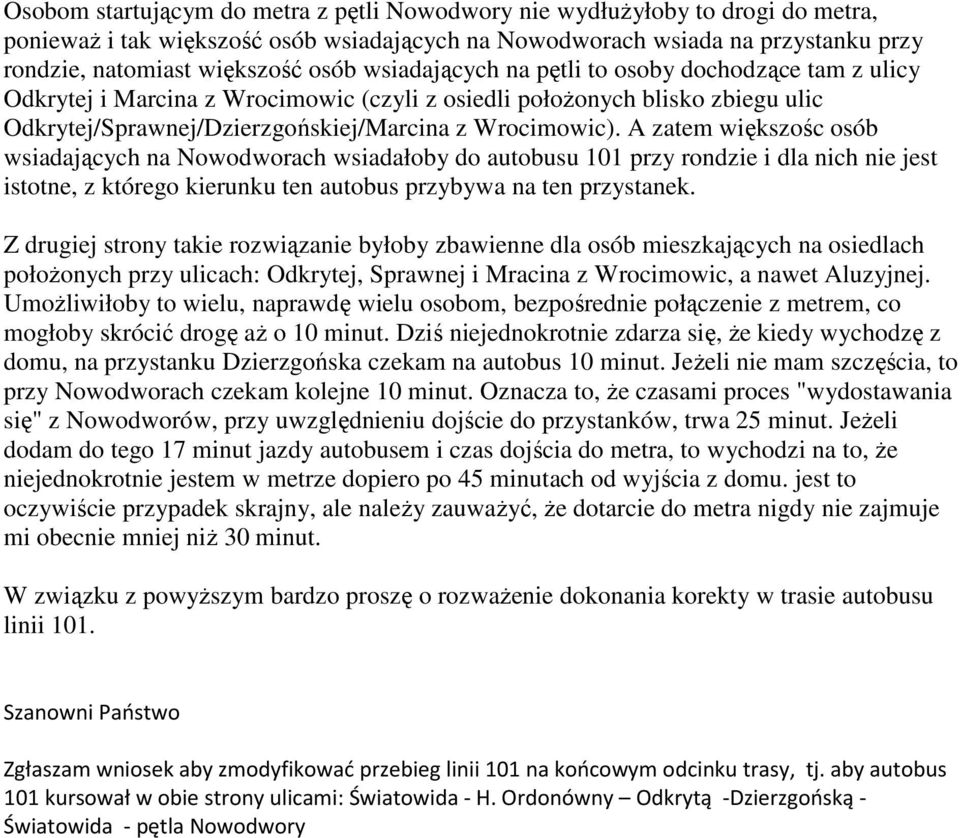 Osobom startującym do metra z pętli Nowodwory nie wydłużyłoby to drogi do metra, ponieważ i tak większość osób wsiadających na Nowodworach wsiada na przystanku przy rondzie, natomiast większość osób wsiadających na pętli to osoby dochodzące tam z ulicy Odkrytej i Marcina z Wrocimowic (czyli z osiedli położonych blisko zbiegu ulic Odkrytej/Sprawnej/Dzierzgońskiej/Marcina z Wrocimowic). A zatem większośc osób wsiadających na Nowodworach wsiadałoby do autobusu 101 przy rondzie i dla nich nie jest istotne, z którego kierunku ten autobus przybywa na ten przystanek.

Z drugiej strony takie rozwiązanie byłoby zbawienne dla osób mieszkających na osiedlach położonych przy ulicach: Odkrytej, Sprawnej i Mracina z Wrocimowic, a nawet Aluzyjnej. Umożliwiłoby to wielu, naprawdę wielu osobom, bezpośrednie połączenie z metrem, co mogłoby skrócić drogę aż o 10 minut. Dziś niejednokrotnie zdarza się, że kiedy wychodzę z domu, na przystanku Dzierzgońska czekam na autobus 10 minut. Jeżeli nie mam szczęścia, to przy Nowodworach czekam kolejne 10 minut. Oznacza to, że czasami proces "wydostawania się" z Nowodworów, przy uwzględnieniu dojście do przystanków, trwa 25 minut. Jeżeli dodam do tego 17 minut jazdy autobusem i czas dojścia do metra, to wychodzi na to, że niejednokrotnie jestem w metrze dopiero po 45 minutach od wyjścia z domu. jest to oczywiście przypadek skrajny, ale należy zauważyć, że dotarcie do metra nigdy nie zajmuje mi obecnie mniej niż 30 minut.

W związku z powyższym bardzo proszę o rozważenie dokonania korekty w trasie autobusu linii 101.

Szanowni Państwo

Zgłaszam wniosek aby zmodyfikować przebieg linii 101 na końcowym odcinku trasy, tj. aby autobus 101 kursował w obie strony ulicami: Światowida - H. Ordonówny – Odkrytą -Dzierzgońską - Światowida - pętla Nowodwory